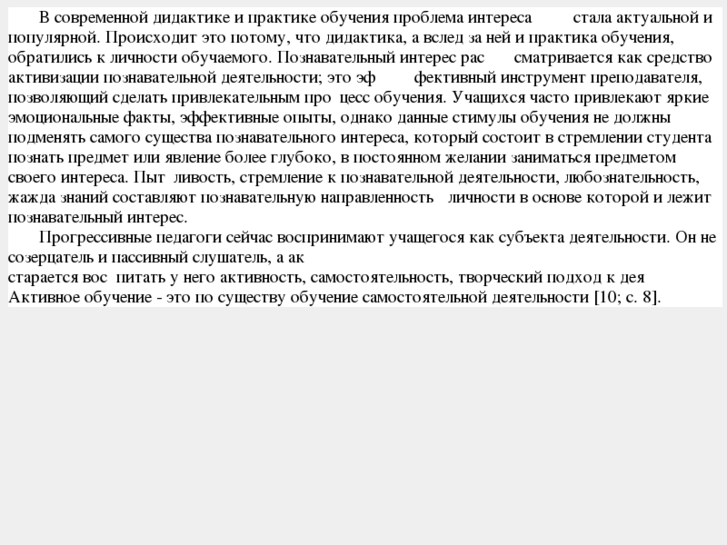 В современной дидактике и практике обучения проблема интереса стала актуальной и популярной. Происходит это потому, что дидактика, а вслед за ней и практика обучения, обратились к личности обучаемого. Познавательный интерес рас сматривается как средство активизации познавательной деятельности; это эф фективный инструмент преподавателя, позволяющий сделать привлекательным про цесс обучения. Учащихся часто привлекают яркие эмоциональные факты, эффективные опыты, однако данные стимулы обучения не должны подменять самого существа познавательного интереса, который состоит в стремлении студента познать предмет или явление более глубоко, в постоянном желании заниматься предметом своего интереса. Пыт ливость, стремление к познавательной деятельности, любознательность, жажда знаний составляют познавательную направленность личности в основе которой и лежит познавательный интерес.

Прогрессивные педагоги сейчас воспринимают учащегося как субъекта деятельности. Он не созерцатель и пассивный слушатель, а ак
старается вос питать у него активность, самостоятельность, творческий подход к дея
Активное обучение - это по существу обучение самостоятельной деятельности [10; с. 8].